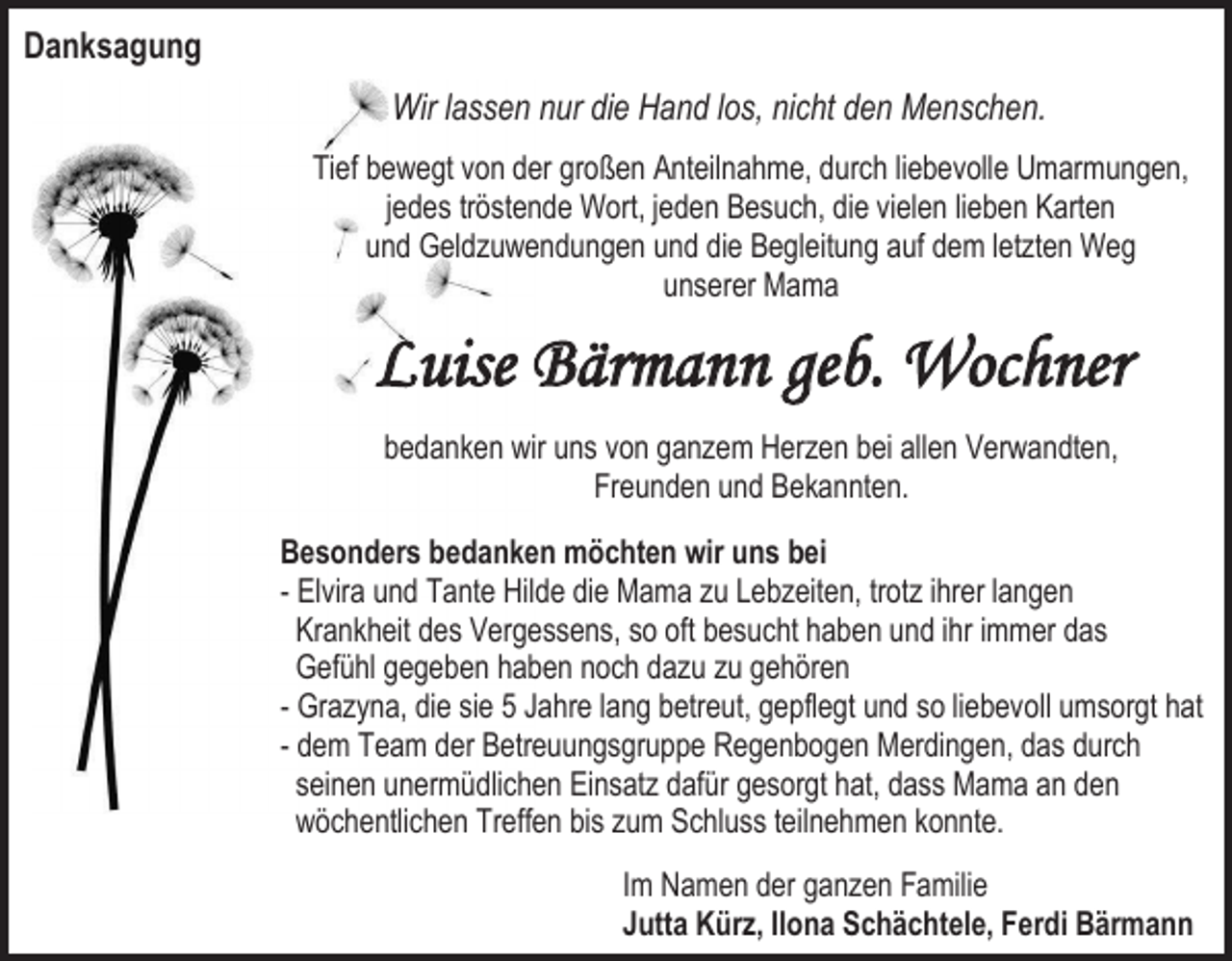 Danksagung

Wir lassen nur die Hand los, nicht den Menschen.

Tief bewegt von der großen Anteilnahme, durch liebevolle Umarmungen, jedes tröstende Wort, jeden Besuch, die vielen lieben Karten und Geldzuwendungen und die Begleitung auf dem letzten Weg unserer Mama

Luise Bärmann geb. Wochner

bedanken wir uns von ganzem Herzen bei allen Verwandten, Freunden und Bekannten.

Besonders bedanken möchten wir uns bei
- Elvira und Tante Hilde die Mama zu Lebzeiten, trotz ihrer langen Krankheit des Vergessens, so oft besucht haben und ihr immer das Gefühl gegeben haben noch dazu zu gehören
- Grazyna, die sie 5 Jahre lang betreut, gepflegt und so liebevoll umsorgt hat
- dem Team der Betreuungsgruppe Regenbogen Merdingen, das durch seinen unermüdlichen Einsatz dafür gesorgt hat, dass Mama an den wöchentlichen Treffen bis zum Schluss teilnehmen konnte.

Im Namen der ganzen Familie
Jutta Kürz, Ilona Schächtele, Ferdi Bärmann